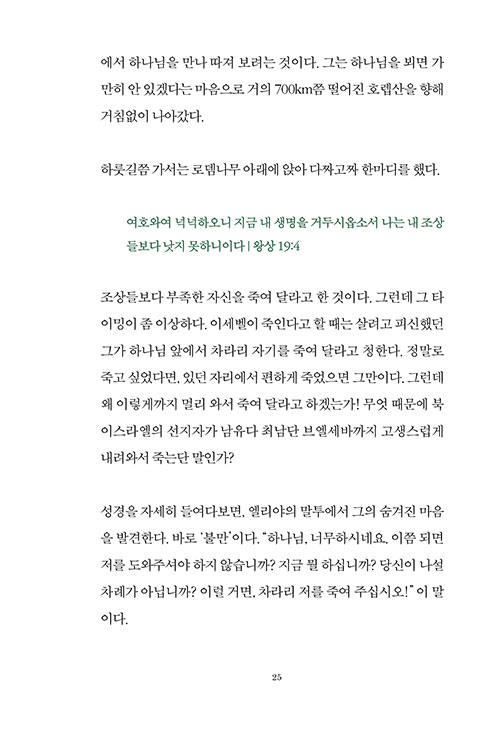 에서 하나님을 만나 따져 보려는 것이다. 그는 하나님을 뵈면 가만히 안 있겠다는 마음으로 거의 700km쯤 떨어진 호렙산을 향해 거침없이 나아갔다.

하룻길쯤 가서는 로뎀나무 아래에 앉아 다짜고짜 한마디를 했다.

여호와여 넉넉하오니 지금 내 생명을 거두시옵소서 나는 내 조상들보다 낫지 못하니이다 | 왕상 19:4

조상들보다 부족한 자신을 죽여 달라고 한 것이다. 그런데 그 타이밍이 좀 이상하다. 이세벨이 죽인다고 할 때는 살려고 피신했던 그가 하나님 앞에서 차라리 자기를 죽여 달라고 청한다. 정말로 죽고 싶었다면, 있던 자리에서 편하게 죽었으면 그만이다. 그런데 왜 이렇게까지 멀리 와서 죽여 달라고 하겠는가! 무엇 때문에 북이스라엘의 선지자가 남유다 최남단 브엘세바까지 고생스럽게 내려와서 죽는단 말인가?

성경을 자세히 들여다보면, 엘리야의 말투에서 그의 숨겨진 마음을 발견한다. 바로 '불만'이다. "하나님, 너무하시네요. 이쯤 되면 저를 도와주셔야 하지 않습니까? 지금 뭘 하십니까? 당신이 나설 차례가 아닙니까? 이럴 거면, 차라리 저를 죽여 주십시오!" 이 말이다.

25